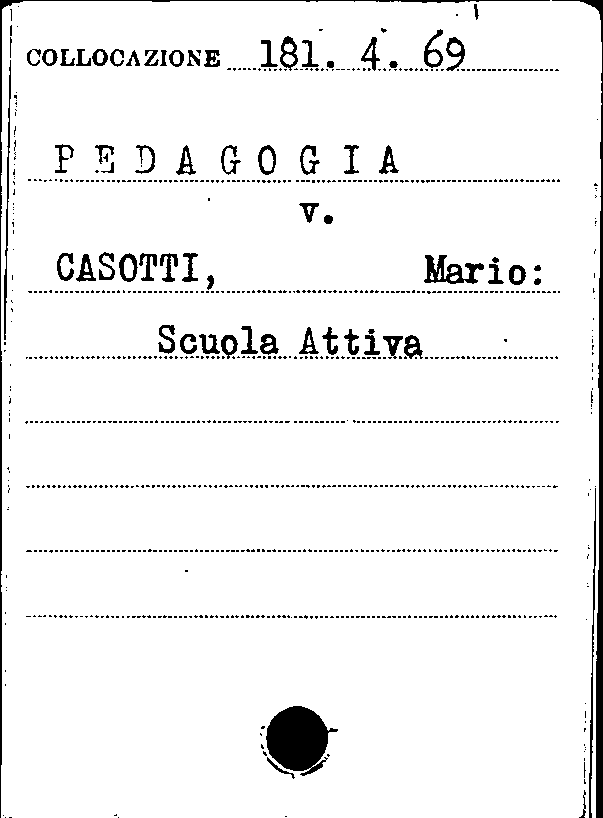 COLLOCAZIONE 181. 4. 69

PEDAGOGIA

v.

CASOTTI, Mario:

Scuola Attiva